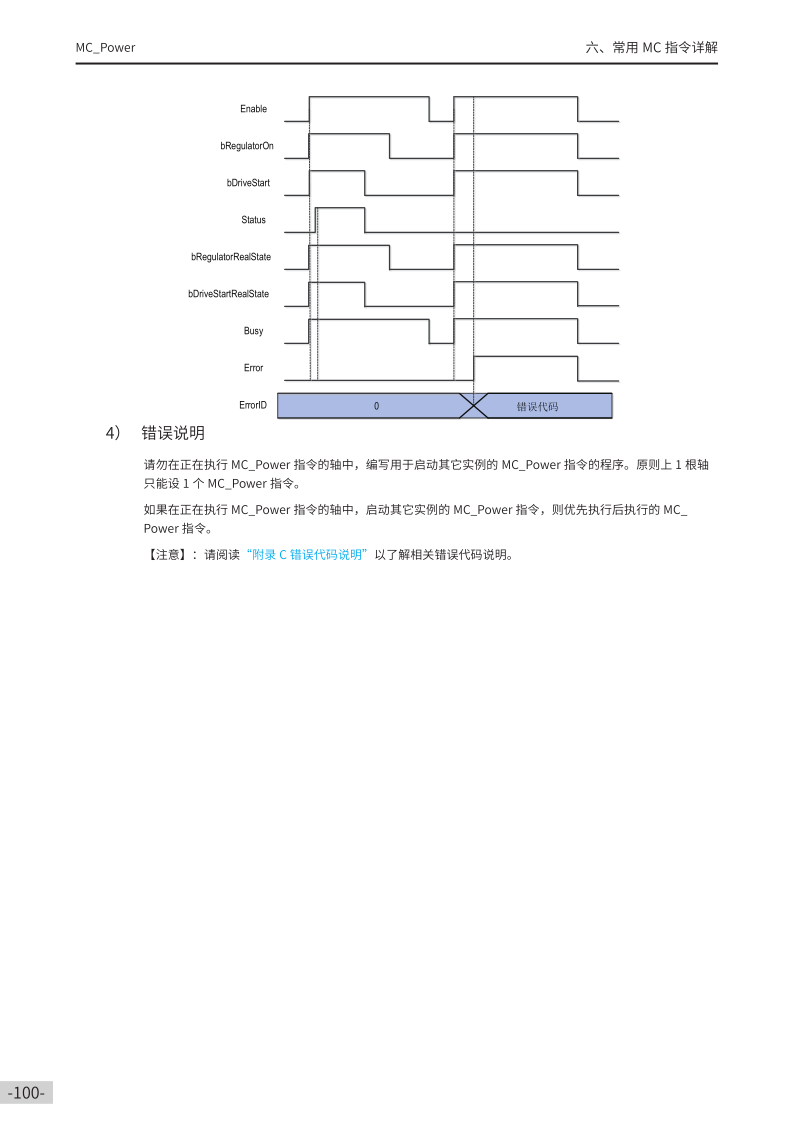 MC_Power

六、常用 MC 指令详解

Enable

bRegulatorOn

bDriveStart

Status

bRegulatorRealState

bDriveStartRealState

Busy

Error

ErrorID

0

错误代码

4) 错误说明

请勿在正在执行 MC_Power 指令的轴中，编写用于启动其它实例的 MC_Power 指令的程序。原则上 1 根轴只能设 1 个 MC_Power 指令。

如果在正在执行 MC_Power 指令的轴中，启动其它实例的 MC_Power 指令，则优先执行后执行的 MC_Power 指令。

【注意】：请阅读“附录 C 错误代码说明”以了解相关错误代码说明。

-100-